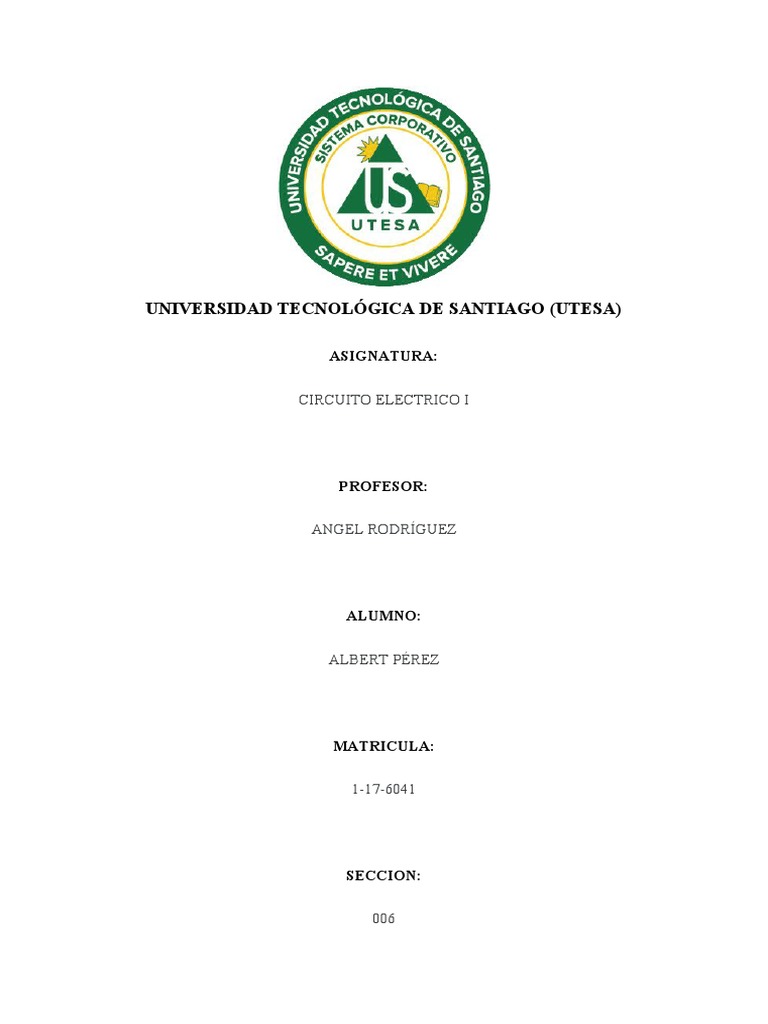 UNIVERSIDAD TECNOLÓGICA DE SANTIAGO
SISTEMA CORPORATIVO
US
UTESA
SAPERE ET VIVERE

UNIVERSIDAD TECNOLÓGICA DE SANTIAGO (UTESA)

ASIGNATURA:

CIRCUITO ELECTRICO I

PROFESOR:

ANGEL RODRÍGUEZ

ALUMNO:

ALBERT PÉREZ

MATRICULA:

1-17-6041

SECCION:

006